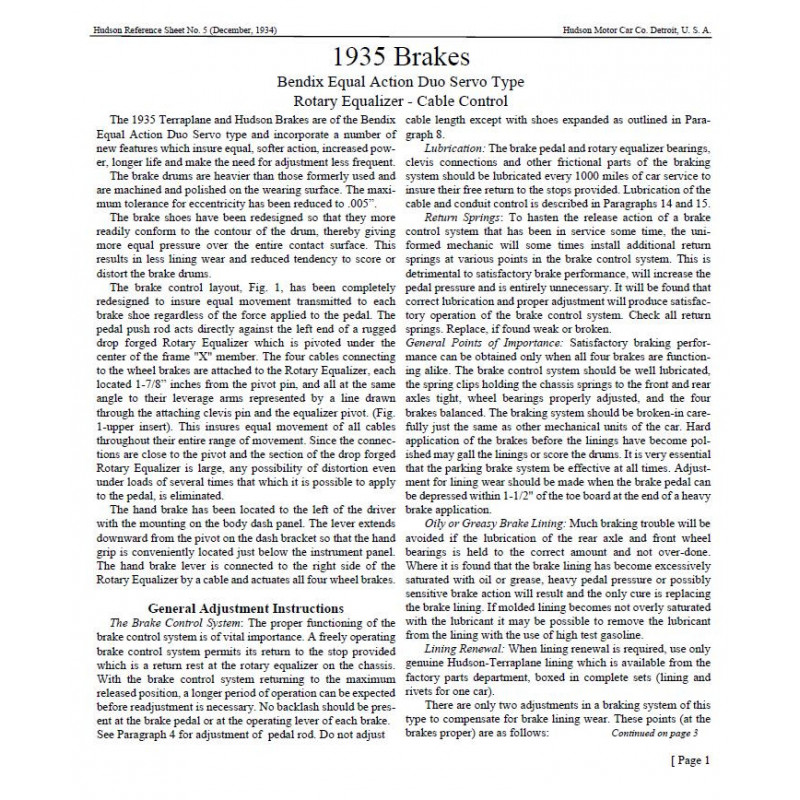 Hudson Reference Sheet No. 5 (December, 1934)

Hudson Motor Car Co. Detroit, U. S. A.

1935 Brakes

Bendix Equal Action Duo Servo Type

Rotary Equalizer - Cable Control

The 1935 Terraplane and Hudson Brakes are of the Bendix Equal Action Duo Servo type and incorporate a number of new features which insure equal, softer action, increased power, longer life and make the need for adjustment less frequent.

The brake drums are heavier than those formerly used and are machined and polished on the wearing surface. The maximum tolerance for eccentricity has been reduced to .005".

The brake shoes have been redesigned so that they more readily conform to the contour of the drum, thereby giving more equal pressure over the entire contact surface. This results in less lining wear and reduced tendency to score or distort the brake drums.

The brake control layout, Fig. 1, has been completely redesigned to insure equal movement transmitted to each brake shoe regardless of the force applied to the pedal. The pedal push rod acts directly against the left end of a rugged drop forged Rotary Equalizer which is pivoted under the center of the frame "X" member. The four cables connecting to the wheel brakes are attached to the Rotary Equalizer, each located 1-7/8" inches from the pivot pin, and all at the same angle to their leverage arms represented by a line drawn through the attaching clevis pin and the equalizer pivot. (Fig. 1-upper insert). This insures equal movement of all cables throughout their entire range of movement. Since the connections are close to the pivot and the section of the drop forged Rotary Equalizer is large, any possibility of distortion even under loads of several times that which it is possible to apply to the pedal, is eliminated.

The hand brake has been located to the left of the driver with the mounting on the body dash panel. The lever extends downward from the pivot on the dash bracket so that the hand grip is conveniently located just below the instrument panel. The hand brake lever is connected to the right side of the Rotary Equalizer by a cable and actuates all four wheel brakes.

General Adjustment Instructions

The Brake Control System: The proper functioning of the brake control system is of vital importance. A freely operating brake control system permits its return to the stop provided which is a return rest at the rotary equalizer on the chassis. With the brake control system returning to the maximum released position, a longer period of operation can be expected before readjustment is necessary. No backlash should be present at the brake pedal or at the operating lever of each brake. See Paragraph 4 for adjustment of pedal rod. Do not adjust cable length except with shoes expanded as outlined in Paragraph 8.

Lubrication: The brake pedal and rotary equalizer bearings, clevis connections and other frictional parts of the braking system should be lubricated every 1000 miles of car service to insure their free return to the stops provided. Lubrication of the cable and conduit control is described in Paragraphs 14 and 15.

Return Springs: To hasten the release action of a brake control system that has been in service some time, the uniformed mechanic will some times install additional return springs at various points in the brake control system. This is detrimental to satisfactory brake performance, will increase the pedal pressure and is entirely unnecessary. It will be found that correct lubrication and proper adjustment will produce satisfactory operation of the brake control system. Check all return springs. Replace, if found weak or broken.

General Points of Importance: Satisfactory braking performance can be obtained only when all four brakes are functioning alike. The brake control system should be well lubricated, the spring clips holding the chassis springs to the front and rear axles tight, wheel bearings properly adjusted, and the four brakes balanced. The braking system should be broken-in carefully just the same as other mechanical units of the car. Hard application of the brakes before the linings have become polished may gall the linings or score the drums. It is very essential that the parking brake system be effective at all times. Adjustment for lining wear should be made when the brake pedal can be depressed within 1-1/2" of the toe board at the end of a heavy brake application.

Oily or Greasy Brake Lining: Much braking trouble will be avoided if the lubrication of the rear axle and front wheel bearings is held to the correct amount and not over-done. Where it is found that the brake lining has become excessively saturated with oil or grease, heavy pedal pressure or possibly sensitive brake action will result and the only cure is replacing the brake lining. If molded lining becomes not overly saturated with the lubricant it may be possible to remove the lubricant from the lining with the use of high test gasoline.

Lining Renewal: When lining renewal is required, use only genuine Hudson-Terraplane lining which is available from the factory parts department, boxed in complete sets (lining and rivets for one car).

There are only two adjustments in a braking system of this type to compensate for brake lining wear. These points (at the brakes proper) are as follows: Continued on page 3

[ Page 1